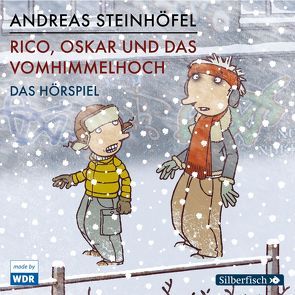 ANDREAS STEINHÖFEL

RICO, OSKAR UND DAS VOMHIMMELHOCH

DAS HÖRSPIEL

made by
WDR

Silberfisch